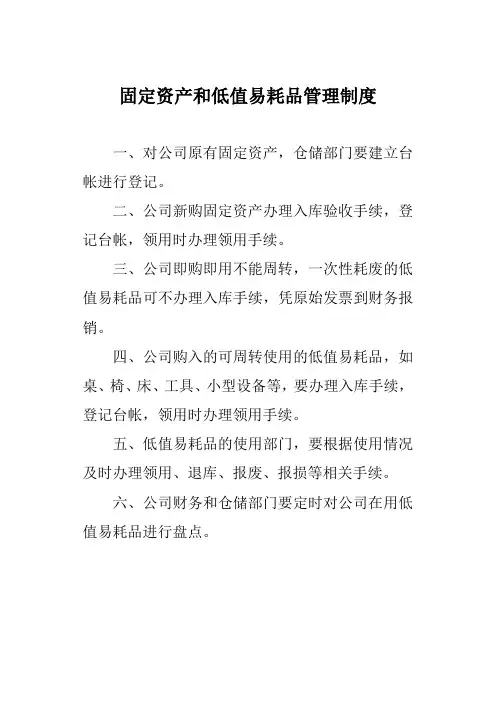 固定资产和低值易耗品管理制度

一、对公司原有固定资产，仓储部门要建立台帐进行登记。

二、公司新购固定资产办理入库验收手续，登记台帐，领用时办理领用手续。

三、公司即购即用不能周转，一次性耗废的低值易耗品可不办理入库手续，凭原始发票到财务报销。

四、公司购入的可周转使用的低值易耗品，如桌、椅、床、工具、小型设备等，要办理入库手续，登记台帐，领用时办理领用手续。

五、低值易耗品的使用部门，要根据使用情况及时办理领用、退库、报废、报损等相关手续。

六、公司财务和仓储部门要定时对公司在用低值易耗品进行盘点。